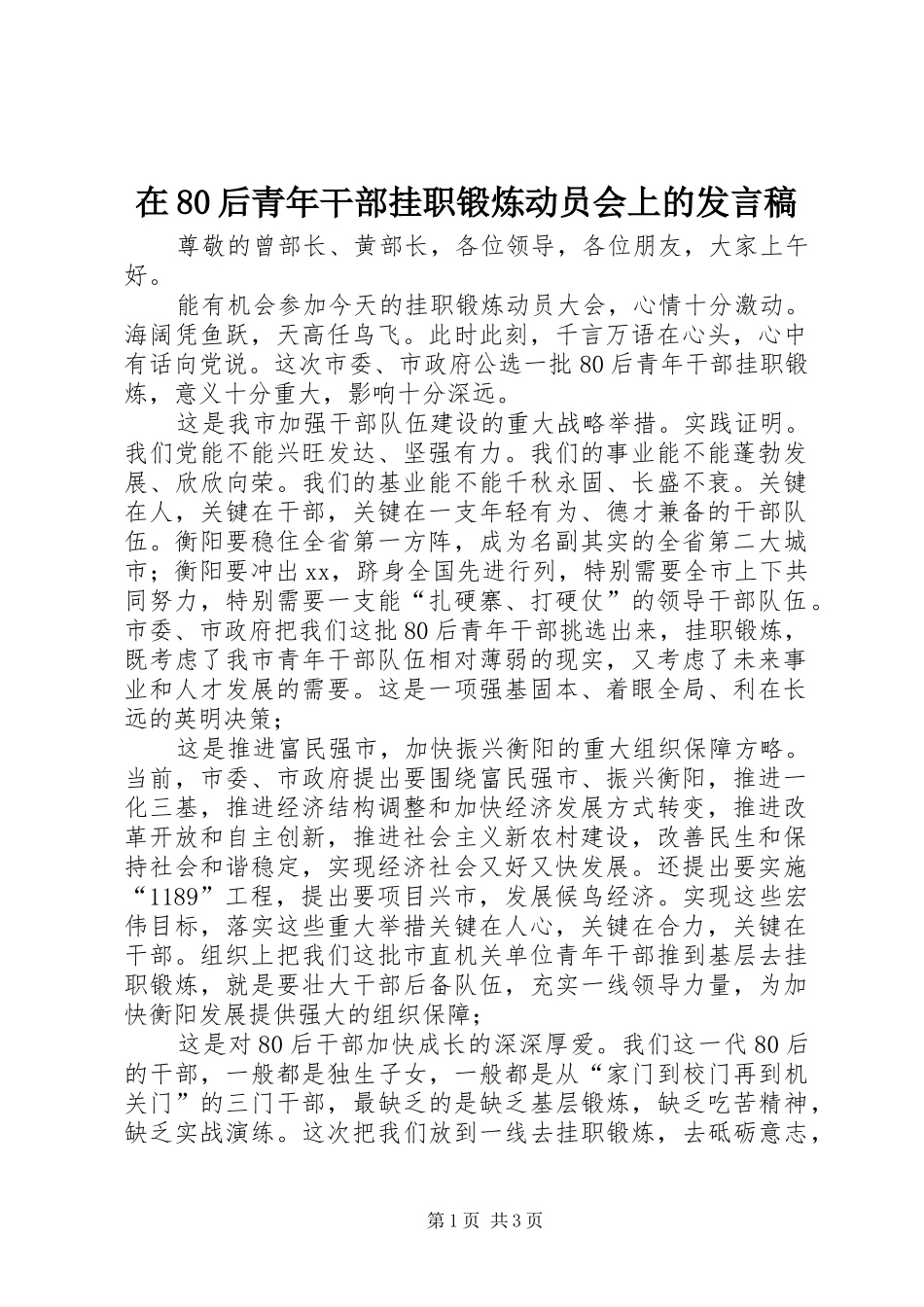 在80后青年干部挂职锻炼动员会上的发言稿

尊敬的曾部长、黄部长，各位领导，各位朋友，大家上午好。

能有机会参加今天的挂职锻炼动员大会，心情十分激动。海阔凭鱼跃，天高任鸟飞。此时此刻，千言万语在心头，心中有话向党说。这次市委、市政府公选一批80后青年干部挂职锻炼，意义十分重大，影响十分深远。

这是我市加强干部队伍建设的重大战略举措。实践证明。我们党能不能兴旺发达、坚强有力。我们的事业能不能蓬勃发展、欣欣向荣。我们的基业能不能千秋永固、长盛不衰。关键在人，关键在干部，关键在一支年轻有为、德才兼备的干部队伍。衡阳要稳住全省第一方阵，成为名副其实的全省第二大城市；衡阳要冲出xx，跻身全国先进行列，特别需要全市上下共同努力，特别需要一支能“扎硬寨、打硬仗”的领导干部队伍。市委、市政府把我们这批80后青年干部挑选出来，挂职锻炼，既考虑了我市青年干部队伍相对薄弱的现实，又考虑了未来事业和人才发展的需要。这是一项强基固本、着眼全局、利在长远的英明决策；

这是推进富民强市，加快振兴衡阳的重大组织保障方略。当前，市委、市政府提出要围绕富民强市、振兴衡阳，推进一化三基，推进经济结构调整和加快经济发展方式转变，推进改革开放和自主创新，推进社会主义新农村建设，改善民生和保持社会和谐稳定，实现经济社会又好又快发展。还提出要实施“1189”工程，提出要项目兴市，发展候鸟经济。实现这些宏伟目标，落实这些重大举措关键在人心，关键在合力，关键在干部。组织上把我们这批市直机关单位青年干部推到基层去挂职锻炼，就是要壮大干部后备队伍，充实一线领导力量，为加快衡阳发展提供强大的组织保障；

这是对80后干部加快成长的深深厚爱。我们这一代80后的干部，一般都是独生子女，一般都是从“家门到校门再到机关门”的三门干部，最缺乏的是缺乏基层锻炼，缺乏吃苦精神，缺乏实战演练。这次把我们放到一线去挂职锻炼，去砥砺意志，

第1页 共3页